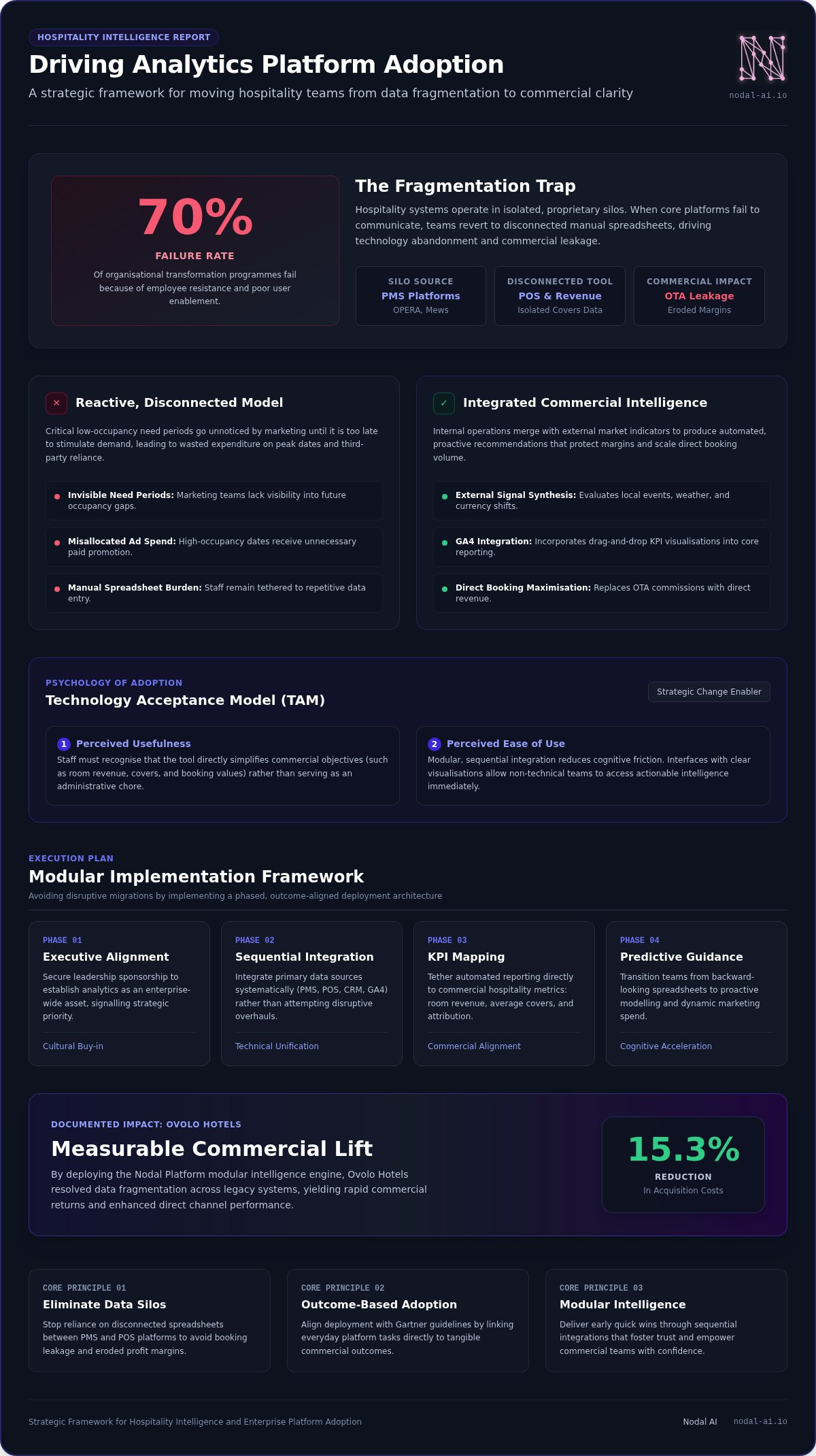 HOSPITALITY INTELLIGENCE REPORT

Driving Analytics Platform Adoption

A strategic framework for moving hospitality teams from data fragmentation to commercial clarity

nodal-ai.io

70%

FAILURE RATE

Of organisational transformation programmes fail because of employee resistance and poor user enablement.

The Fragmentation Trap

Hospitality systems operate in isolated, proprietary silos. When core platforms fail to communicate, teams revert to disconnected manual spreadsheets, driving technology abandonment and commercial leakage.

SILO SOURCE
PMS Platforms
OPERA, Mews

DISCONNECTED TOOL
POS & Revenue
Isolated Covers Data

COMMERCIAL IMPACT
OTA Leakage
Eroded Margins

✕ Reactive, Disconnected Model

Critical low-occupancy need periods go unnoticed by marketing until it is too late to stimulate demand, leading to wasted expenditure on peak dates and third-party reliance.

Invisible Need Periods: Marketing teams lack visibility into future occupancy gaps.

Misallocated Ad Spend: High-occupancy dates receive unnecessary paid promotion.

Manual Spreadsheet Burden: Staff remain tethered to repetitive data entry.

✓ Integrated Commercial Intelligence

Internal operations merge with external market indicators to produce automated, proactive recommendations that protect margins and scale direct booking volume.

External Signal Synthesis: Evaluates local events, weather, and currency shifts.

GA4 Integration: Incorporates drag-and-drop KPI visualisations into core reporting.

Direct Booking Maximisation: Replaces OTA commissions with direct revenue.

PSYCHOLOGY OF ADOPTION

Technology Acceptance Model (TAM)

Strategic Change Enabler

1 Perceived Usefulness
Staff must recognise that the tool directly simplifies commercial objectives (such as room revenue, covers, and booking values) rather than serving as an administrative chore.

2 Perceived Ease of Use
Modular, sequential integration reduces cognitive friction. Interfaces with clear visualisations allow non-technical teams to access actionable intelligence immediately.

EXECUTION PLAN

Modular Implementation Framework

Avoiding disruptive migrations by implementing a phased, outcome-aligned deployment architecture

PHASE 01
Executive Alignment
Secure leadership sponsorship to establish analytics as an enterprise-wide asset, signalling strategic priority.
Cultural Buy-in

PHASE 02
Sequential Integration
Integrate primary data sources systematically (PMS, POS, CRM, GA4) rather than attempting disruptive overhauls.
Technical Unification

PHASE 03
KPI Mapping
Tether automated reporting directly to commercial hospitality metrics: room revenue, average covers, and attribution.
Commercial Alignment

PHASE 04
Predictive Guidance
Transition teams from backward-looking spreadsheets to proactive modelling and dynamic marketing spend.
Cognitive Acceleration

DOCUMENTED IMPACT: OVOLO HOTELS

Measurable Commercial Lift

By deploying the Nodal Platform modular intelligence engine, Ovolo Hotels resolved data fragmentation across legacy systems, yielding rapid commercial returns and enhanced direct channel performance.

15.3%
REDUCTION
In Acquisition Costs

CORE PRINCIPLE 01
Eliminate Data Silos
Stop reliance on disconnected spreadsheets between PMS and POS platforms to avoid booking leakage and eroded profit margins.

CORE PRINCIPLE 02
Outcome-Based Adoption
Align deployment with Gartner guidelines by linking everyday platform tasks directly to tangible commercial outcomes.

CORE PRINCIPLE 03
Modular Intelligence
Deliver early quick wins through sequential integrations that foster trust and empower commercial teams with confidence.

Strategic Framework for Hospitality Intelligence and Enterprise Platform Adoption

Nodal AI nodal-ai.io